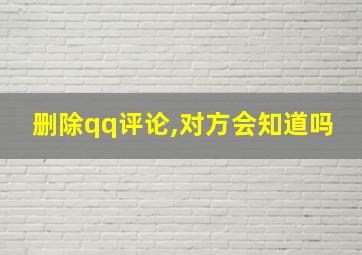 删除qq评论,对方会知道吗